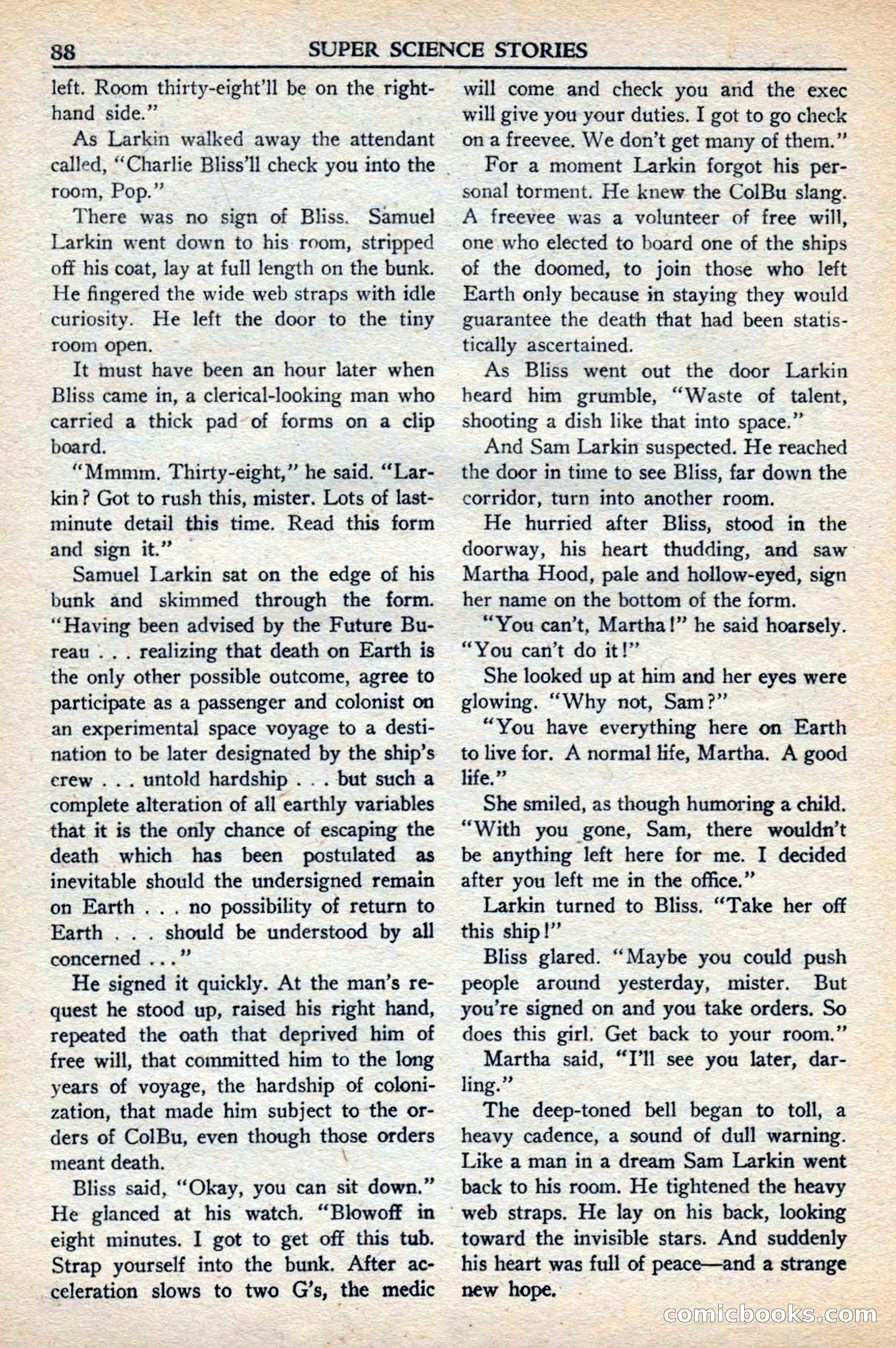 88 SUPER SCIENCE STORIES

left. Room thirty-eight'll be on the right-hand side."

As Larkin walked away the attendant called, "Charlie Bliss'll check you into the room, Pop."

There was no sign of Bliss. Samuel Larkin went down to his room, stripped off his coat, lay at full length on the bunk. He fingered the wide web straps with idle curiosity. He left the door to the tiny room open.

It must have been an hour later when Bliss came in, a clerical-looking man who carried a thick pad of forms on a clip board.

"Mmmm. Thirty-eight," he said. "Larkin? Got to rush this, mister. Lots of last-minute detail this time. Read this form and sign it."

Samuel Larkin sat on the edge of his bunk and skimmed through the form. "Having been advised by the Future Bureau . . . realizing that death on Earth is the only other possible outcome, agree to participate as a passenger and colonist on an experimental space voyage to a destination to be later designated by the ship's crew . . . untold hardship . . . but such a complete alteration of all earthly variables that it is the only chance of escaping the death which has been postulated as inevitable should the undersigned remain on Earth . . . no possibility of return to Earth . . . should be understood by all concerned . . ."

He signed it quickly. At the man's request he stood up, raised his right hand, repeated the oath that deprived him of free will, that committed him to the long years of voyage, the hardship of colonization, that made him subject to the orders of ColBu, even though those orders meant death.

Bliss said, "Okay, you can sit down." He glanced at his watch. "Blowoff in eight minutes. I got to get off this tub. Strap yourself into the bunk. After acceleration slows to two G's, the medic will come and check you and the exec will give you your duties. I got to go check on a freevee. We don't get many of them."

For a moment Larkin forgot his personal torment. He knew the ColBu slang. A freevee was a volunteer of free will, one who elected to board one of the ships of the doomed, to join those who left Earth only because in staying they would guarantee the death that had been statistically ascertained.

As Bliss went out the door Larkin heard him grumble, "Waste of talent, shooting a dish like that into space."

And Sam Larkin suspected. He reached the door in time to see Bliss, far down the corridor, turn into another room.

He hurried after Bliss, stood in the doorway, his heart thudding, and saw Martha Hood, pale and hollow-eyed, sign her name on the bottom of the form.

"You can't, Martha!" he said hoarsely. "You can't do it!"

She looked up at him and her eyes were glowing. "Why not, Sam?"

"You have everything here on Earth to live for. A normal life, Martha. A good life."

She smiled, as though humoring a child. "With you gone, Sam, there wouldn't be anything left here for me. I decided after you left me in the office."

Larkin turned to Bliss. "Take her off this ship!"

Bliss glared. "Maybe you could push people around yesterday, mister. But you're signed on and you take orders. So does this girl. Get back to your room."

Martha said, "I'll see you later, darling."

The deep-toned bell began to toll, a heavy cadence, a sound of dull warning. Like a man in a dream Sam Larkin went back to his room. He tightened the heavy web straps. He lay on his back, looking toward the invisible stars. And suddenly his heart was full of peace—and a strange new hope.

comicbooks.com